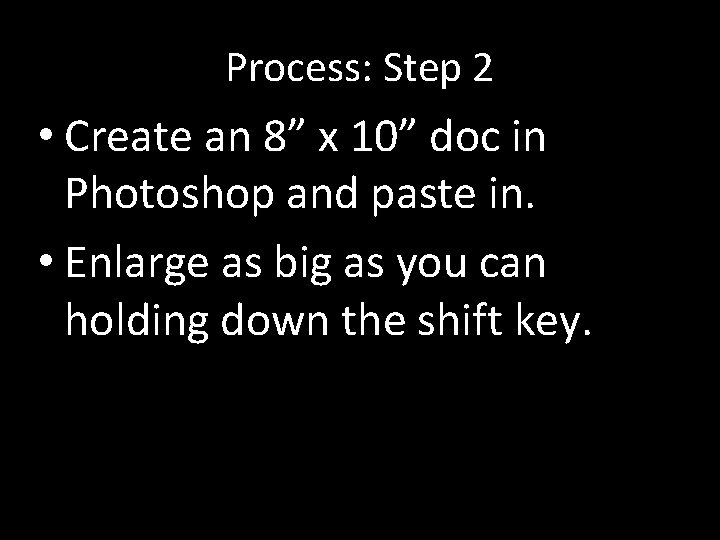 Process: Step 2

• Create an 8” x 10” doc in Photoshop and paste in.
• Enlarge as big as you can holding down the shift key.